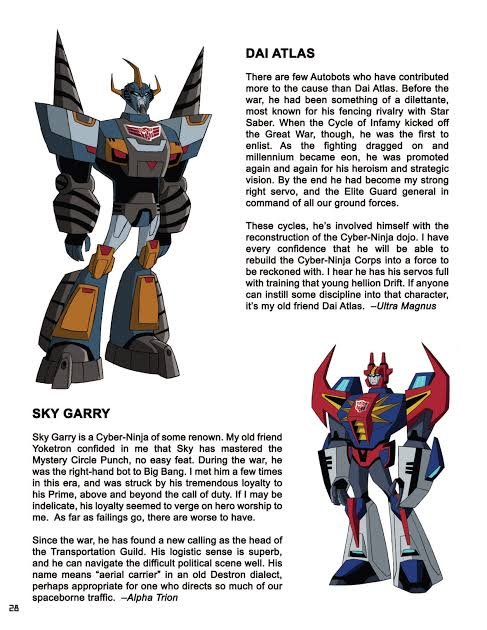 DAI ATLAS

There are few Autobots who have contributed more to the cause than Dai Atlas. Before the war, he had been something of a dilettante, most known for his fencing rivalry with Star Saber. When the Cycle of Infamy kicked off the Great War, though, he was the first to enlist. As the fighting dragged on and millennium became eon, he was promoted again and again for his heroism and strategic vision. By the end he had become my strong right servo, and the Elite Guard general in command of all our ground forces.

These cycles, he's involved himself with the reconstruction of the Cyber-Ninja dojo. I have every confidence that he will be able to rebuild the Cyber-Ninja Corps into a force to be reckoned with. I hear he has his servos full with training that young hellion Drift. If anyone can instill some discipline into that character, it's my old friend Dai Atlas. –Ultra Magnus

SKY GARRY

Sky Garry is a Cyber-Ninja of some renown. My old friend Yoketron confided in me that Sky has mastered the Mystery Circle Punch, no easy feat. During the war, he was the right-hand bot to Big Bang. I met him a few times in this era, and was struck by his tremendous loyalty to his Prime, above and beyond the call of duty. If I may be indelicate, his loyalty seemed to verge on hero worship to me. As far as failings go, there are worse to have.

Since the war, he has found a new calling as the head of the Transportation Guild. His logistic sense is superb, and he can navigate the difficult political scene well. His name means "aerial carrier" in an old Destron dialect, perhaps appropriate for one who directs so much of our spaceborne traffic. –Alpha Trion

28